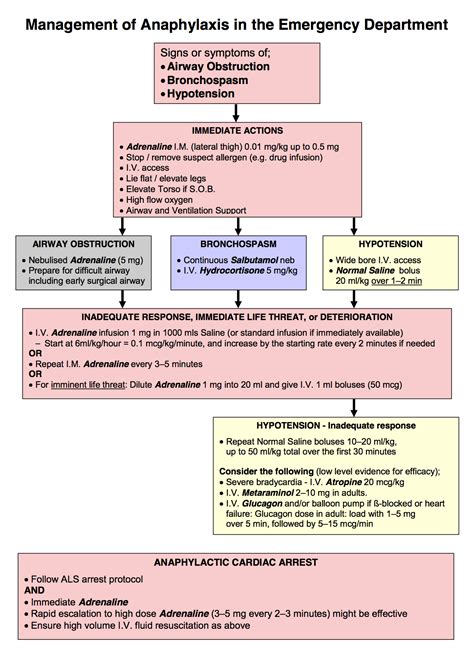 Management of Anaphylaxis in the Emergency Department

Signs or symptoms of;
• Airway Obstruction
• Bronchospasm
• Hypotension

IMMEDIATE ACTIONS

• Adrenaline I.M. (lateral thigh) 0.01 mg/kg up to 0.5 mg
• Stop / remove suspect allergen (e.g. drug infusion)
• I.V. access
• Lie flat / elevate legs
• Elevate Torso if S.O.B.
• High flow oxygen
• Airway and Ventilation Support

AIRWAY OBSTRUCTION

• Nebulised Adrenaline (5 mg)
• Prepare for difficult airway including early surgical airway

BRONCHOSPASM

• Continuous Salbutamol neb
• I.V. Hydrocortisone 5 mg/kg

HYPOTENSION

• Wide bore I.V. access
• Normal Saline bolus 20 ml/kg over 1–2 min

INADEQUATE RESPONSE, IMMEDIATE LIFE THREAT, or DETERIORATION

• I.V. Adrenaline infusion 1 mg in 1000 mls Saline (or standard infusion if immediately available)
– Start at 6ml/kg/hour = 0.1 mcg/kg/minute, and increase by the starting rate every 2 minutes if needed
OR
• Repeat I.M. Adrenaline every 3–5 minutes
OR
• For imminent life threat: Dilute Adrenaline 1 mg into 20 ml and give I.V. 1 ml boluses (50 mcg)

HYPOTENSION - Inadequate response

• Repeat Normal Saline boluses 10–20 ml/kg, up to 50 ml/kg total over the first 30 minutes

Consider the following (low level evidence for efficacy);
• Severe bradycardia - I.V. Atropine 20 mcg/kg
• I.V. Metaraminol 2–10 mg in adults.
• I.V. Glucagon and/or balloon pump if ß-blocked or heart failure: Glucagon dose in adult: load with 1–5 mg over 5 min, followed by 5–15 mcg/min

ANAPHYLACTIC CARDIAC ARREST

• Follow ALS arrest protocol
AND
• Immediate Adrenaline
• Rapid escalation to high dose Adrenaline (3–5 mg every 2–3 minutes) might be effective
• Ensure high volume I.V. fluid resuscitation as above